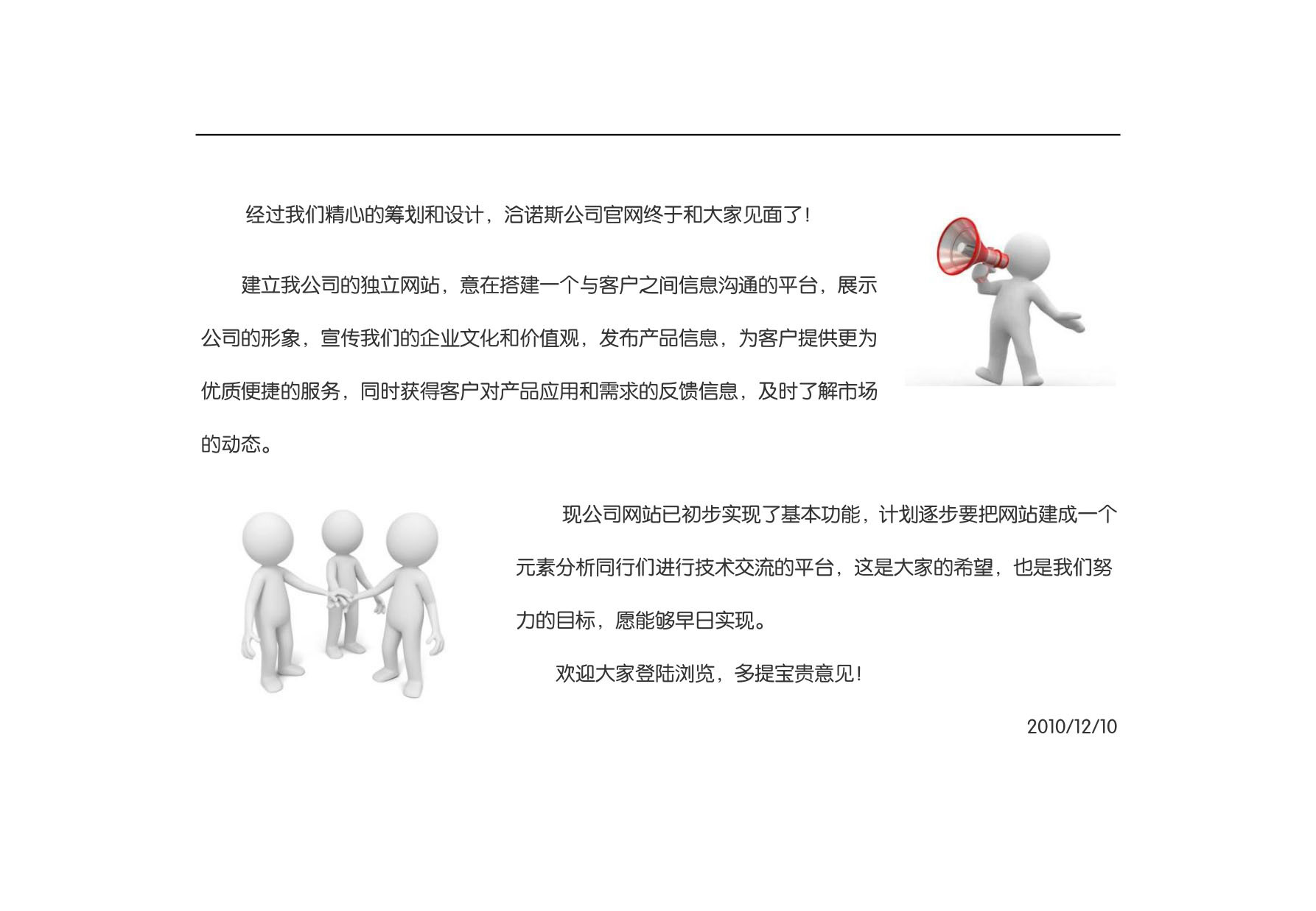 经过我们精心的筹划和设计，洽诺斯公司官网终于和大家见面了！

建立我公司的独立网站，意在搭建一个与客户之间信息沟通的平台，展示公司的形象，宣传我们的企业文化和价值观，发布产品信息，为客户提供更为优质便捷的服务，同时获得客户对产品应用和需求的反馈信息，及时了解市场的动态。

现公司网站已初步实现了基本功能，计划逐步要把网站建成一个元素分析同行们进行技术交流的平台，这是大家的希望，也是我们努力的目标，愿能够早日实现。

欢迎大家登陆浏览，多提宝贵意见！

2010/12/10